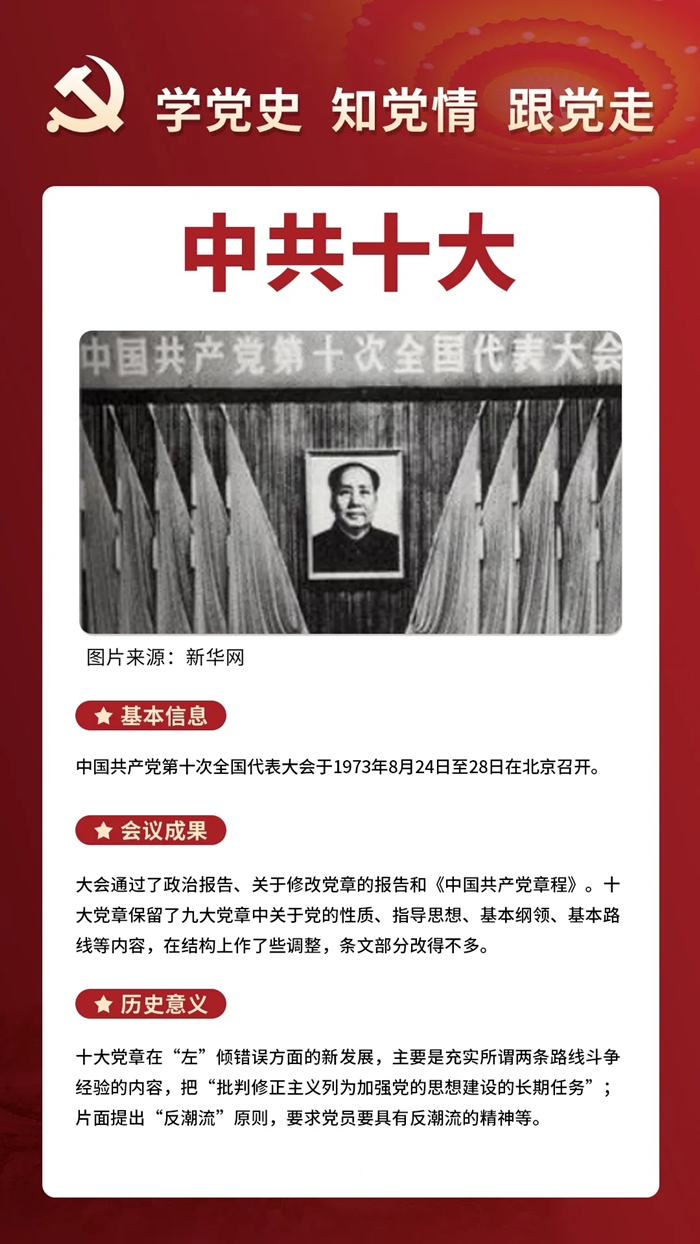 学党史 知党情 跟党走

中共十大

中国共产党第十次全国代表大会

图片来源：新华网

基本信息

中国共产党第十次全国代表大会于1973年8月24日至28日在北京召开。

会议成果

大会通过了政治报告、关于修改党章的报告和《中国共产党章程》。十大党章保留了九大党章中关于党的性质、指导思想、基本纲领、基本路线等内容，在结构上作了些调整，条文部分改得不多。

历史意义

十大党章在“左”倾错误方面的新发展，主要是充实所谓两条路线斗争经验的内容，把“批判修正主义列为加强党的思想建设的长期任务”；片面提出“反潮流”原则，要求党员要具有反潮流的精神等。